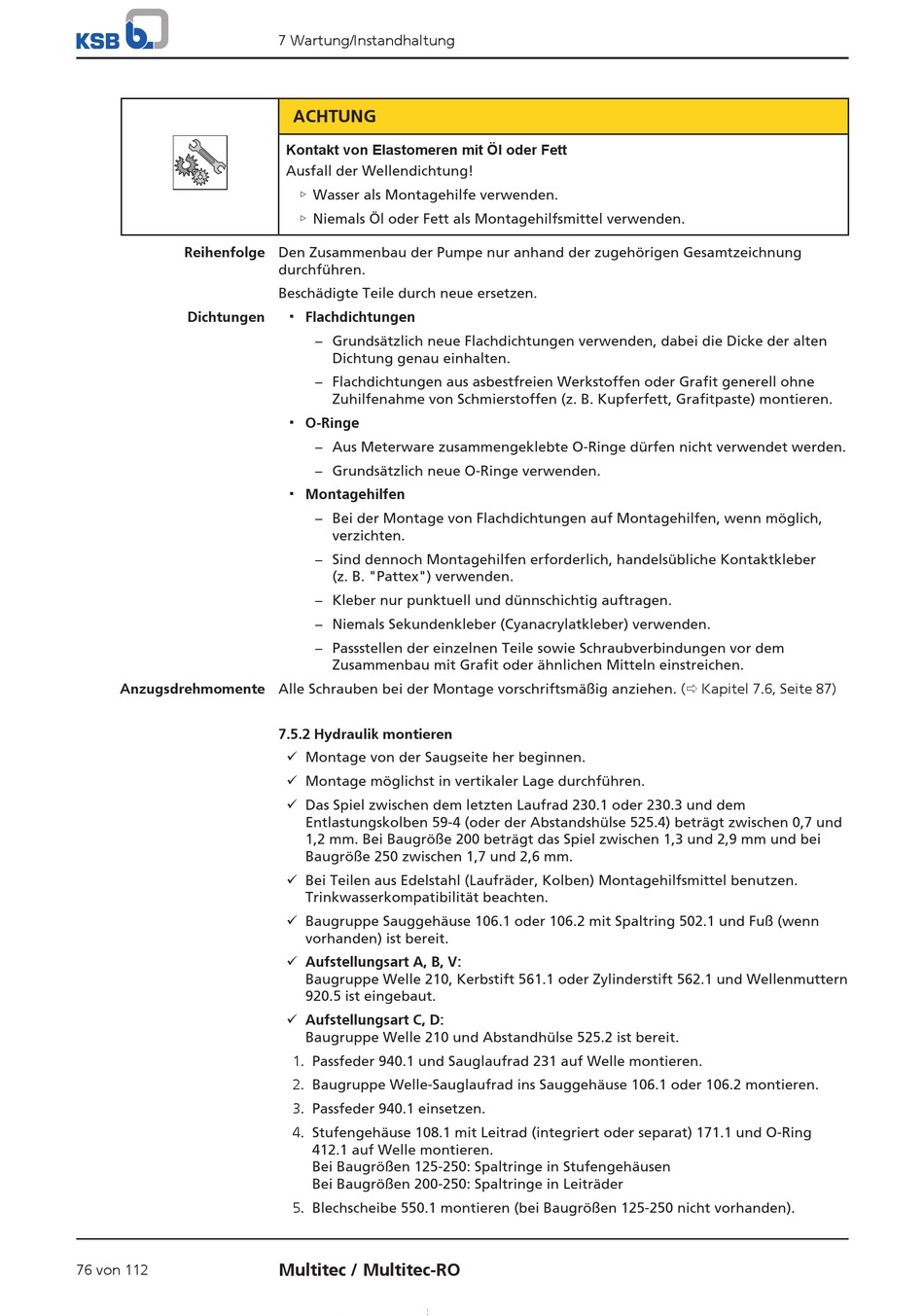 KSB

7 Wartung/Instandhaltung

ACHTUNG

Kontakt von Elastomeren mit Öl oder Fett
Ausfall der Wellendichtung!
▷ Wasser als Montagehilfe verwenden.
▷ Niemals Öl oder Fett als Montagehilfsmittel verwenden.

Reihenfolge

Den Zusammenbau der Pumpe nur anhand der zugehörigen Gesamtzeichnung durchführen.

Beschädigte Teile durch neue ersetzen.

Dichtungen

▪ Flachdichtungen
– Grundsätzlich neue Flachdichtungen verwenden, dabei die Dicke der alten Dichtung genau einhalten.
– Flachdichtungen aus asbestfreien Werkstoffen oder Grafit generell ohne Zuhilfenahme von Schmierstoffen (z. B. Kupferfett, Grafitpaste) montieren.

▪ O-Ringe
– Aus Meterware zusammengeklebte O-Ringe dürfen nicht verwendet werden.
– Grundsätzlich neue O-Ringe verwenden.

▪ Montagehilfen
– Bei der Montage von Flachdichtungen auf Montagehilfen, wenn möglich, verzichten.
– Sind dennoch Montagehilfen erforderlich, handelsübliche Kontaktkleber (z. B. "Pattex") verwenden.
– Kleber nur punktuell und dünnschichtig auftragen.
– Niemals Sekundenkleber (Cyanacrylatkleber) verwenden.
– Passstellen der einzelnen Teile sowie Schraubverbindungen vor dem Zusammenbau mit Grafit oder ähnlichen Mitteln einstreichen.

Anzugsdrehmomente

Alle Schrauben bei der Montage vorschriftsmäßig anziehen. (⇨ Kapitel 7.6, Seite 87)

7.5.2 Hydraulik montieren

✓ Montage von der Saugseite her beginnen.
✓ Montage möglichst in vertikaler Lage durchführen.
✓ Das Spiel zwischen dem letzten Laufrad 230.1 oder 230.3 und dem Entlastungskolben 59-4 (oder der Abstandshülse 525.4) beträgt zwischen 0,7 und 1,2 mm. Bei Baugröße 200 beträgt das Spiel zwischen 1,3 und 2,9 mm und bei Baugröße 250 zwischen 1,7 und 2,6 mm.
✓ Bei Teilen aus Edelstahl (Laufräder, Kolben) Montagehilfsmittel benutzen. Trinkwasserkompatibilität beachten.
✓ Baugruppe Sauggehäuse 106.1 oder 106.2 mit Spaltring 502.1 und Fuß (wenn vorhanden) ist bereit.
✓ Aufstellungsart A, B, V:
Baugruppe Welle 210, Kerbstift 561.1 oder Zylinderstift 562.1 und Wellenmuttern 920.5 ist eingebaut.
✓ Aufstellungsart C, D:
Baugruppe Welle 210 und Abstandhülse 525.2 ist bereit.

1. Passfeder 940.1 und Sauglaufrad 231 auf Welle montieren.
2. Baugruppe Welle-Sauglaufrad ins Sauggehäuse 106.1 oder 106.2 montieren.
3. Passfeder 940.1 einsetzen.
4. Stufengehäuse 108.1 mit Leitrad (integriert oder separat) 171.1 und O-Ring 412.1 auf Welle montieren.
Bei Baugrößen 125-250: Spaltringe in Stufengehäusen
Bei Baugrößen 200-250: Spaltringe in Leiträder
5. Blechscheibe 550.1 montieren (bei Baugrößen 125-250 nicht vorhanden).

76 von 112

Multitec / Multitec-RO